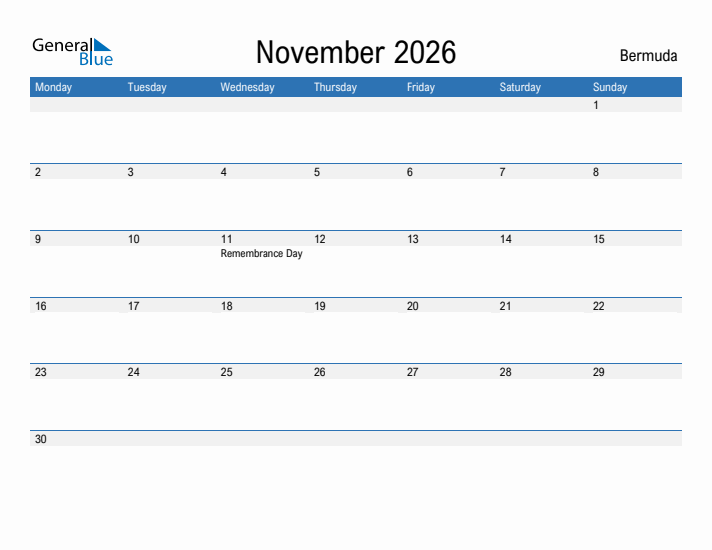 General Blue

November 2026

Bermuda

| Monday | Tuesday | Wednesday | Thursday | Friday | Saturday | Sunday |
|---|---|---|---|---|---|---|
| | | | | | | 1 |
| 2 | 3 | 4 | 5 | 6 | 7 | 8 |
| 9 | 10 | 11 Remembrance Day | 12 | 13 | 14 | 15 |
| 16 | 17 | 18 | 19 | 20 | 21 | 22 |
| 23 | 24 | 25 | 26 | 27 | 28 | 29 |
| 30 | | | | | | |